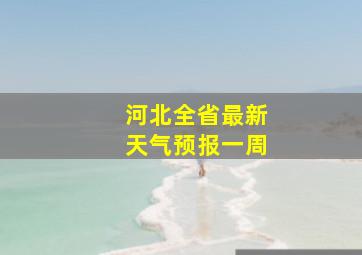 河北全省最新
天气预报一周